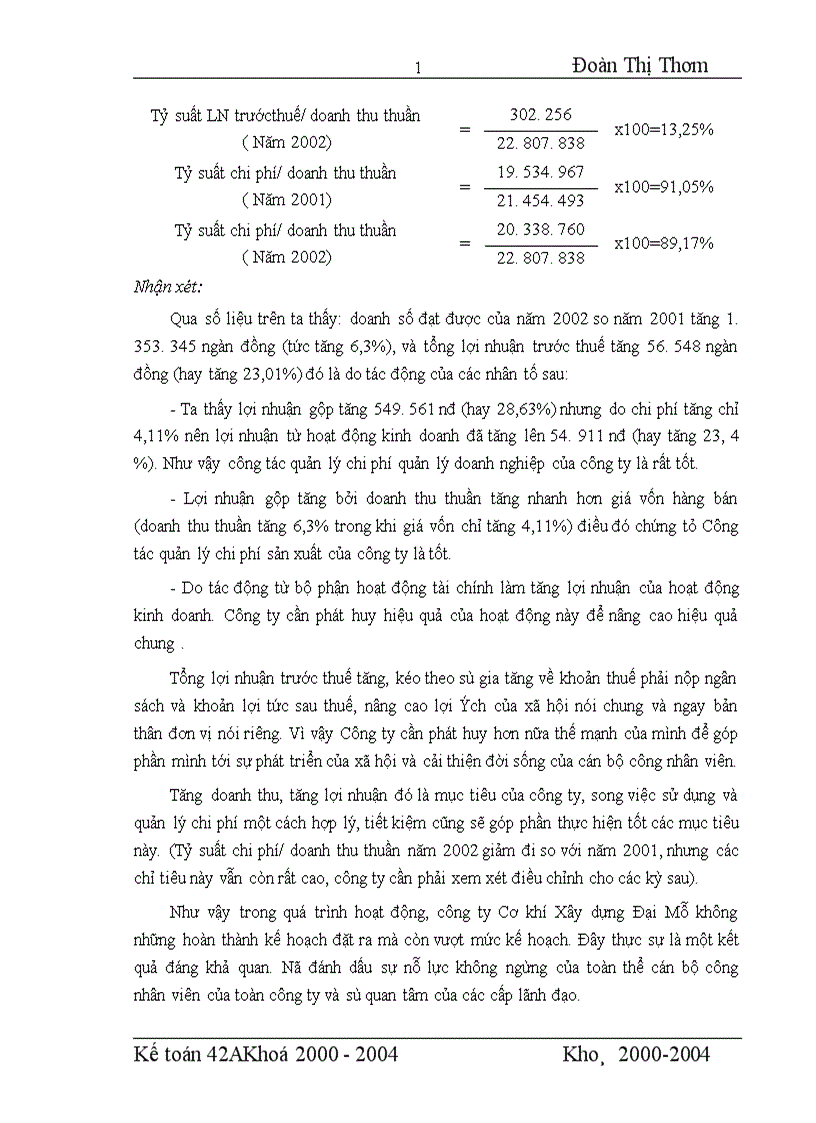 1 Đoàn Thị Thơm

Tỷ suất LN trướcthuế/ doanh thu thuần ( Năm 2002) $= \frac{302.256}{22.807.838}$ x100=13,25%

Tỷ suất chi phí/ doanh thu thuần ( Năm 2001) $= \frac{19.534.967}{21.454.493}$ x100=91,05%

Tỷ suất chi phí/ doanh thu thuần ( Năm 2002) $= \frac{20.338.760}{22.807.838}$ x100=89,17%

Nhận xét:

Qua số liệu trên ta thấy: doanh số đạt được của năm 2002 so năm 2001 tăng 1. 353. 345 ngàn đồng (tức tăng 6,3%), và tổng lợi nhuận trước thuế tăng 56. 548 ngàn đồng (hay tăng 23,01%) đó là do tác động của các nhân tố sau:

- Ta thấy lợi nhuận gộp tăng 549. 561 nđ (hay 28,63%) nhưng do chi phí tăng chỉ 4,11% nên lợi nhuận từ hoạt động kinh doanh đã tăng lên 54. 911 nđ (hay tăng 23, 4 %). Như vậy công tác quản lý chi phí quản lý doanh nghiệp của công ty là rất tốt.

- Lợi nhuận gộp tăng bởi doanh thu thuần tăng nhanh hơn giá vốn hàng bán (doanh thu thuần tăng 6,3% trong khi giá vốn chỉ tăng 4,11%) điều đó chứng tỏ Công tác quản lý chi phí sản xuất của công ty là tốt.

- Do tác động từ bộ phận hoạt động tài chính làm tăng lợi nhuận của hoạt động kinh doanh. Công ty cần phát huy hiệu quả của hoạt động này để nâng cao hiệu quả chung .

Tổng lợi nhuận trước thuế tăng, kéo theo sù gia tăng về khoản thuế phải nộp ngân sách và khoản lợi tức sau thuế, nâng cao lợi Ých của xã hội nói chung và ngay bản thân đơn vị nói riêng. Vì vậy Công ty cần phát huy hơn nữa thế mạnh của mình để góp phần mình tới sự phát triển của xã hội và cải thiện đời sống của cán bộ công nhân viên.

Tăng doanh thu, tăng lợi nhuận đó là mục tiêu của công ty, song việc sử dụng và quản lý chi phí một cách hợp lý, tiết kiệm cũng sẽ góp phần thực hiện tốt các mục tiêu này. (Tỷ suất chi phí/ doanh thu thuần năm 2002 giảm đi so với năm 2001, nhưng các chỉ tiêu này vẫn còn rất cao, công ty cần phải xem xét điều chỉnh cho các kỳ sau).

Như vậy trong quá trình hoạt động, công ty Cơ khí Xây dựng Đại Mỗ không những hoàn thành kế hoạch đặt ra mà còn vượt mức kế hoạch. Đây thực sự là một kết quả đáng khả quan. Nã đánh dấu sự nỗ lực không ngừng của toàn thể cán bộ công nhân viên của toàn công ty và sù quan tâm của các cấp lãnh đạo.

Kế toán 42AKhoá 2000 - 2004 Kho¸ 2000-2004